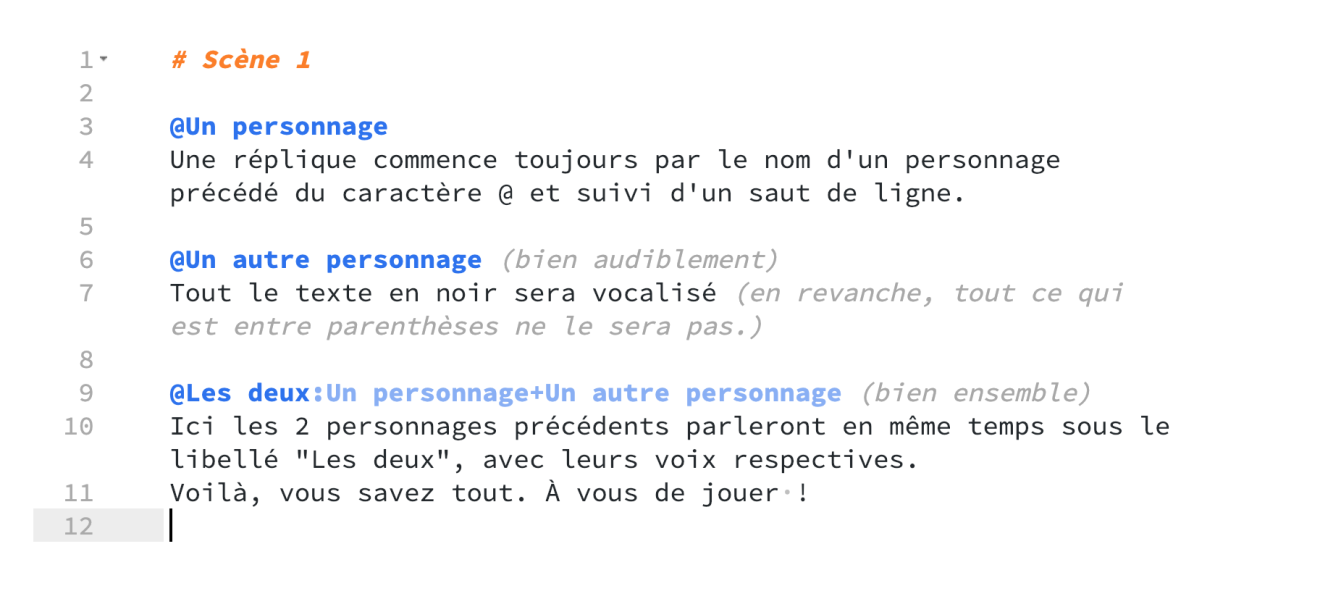 1 # Scène 1
2
3 @Un personnage
4 Une réplique commence toujours par le nom d'un personnage précédé du caractère @ et suivi d'un saut de ligne.
5
6 @Un autre personnage (bien audiblement)
7 Tout le texte en noir sera vocalisé (en revanche, tout ce qui est entre parenthèses ne le sera pas.)
8
9 @Les deux:Un personnage+Un autre personnage (bien ensemble)
10 Ici les 2 personnages précédents parleront en même temps sous le libellé "Les deux", avec leurs voix respectives.
11 Voilà, vous savez tout. À vous de jouer !
12